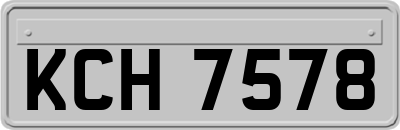 KCH 7578